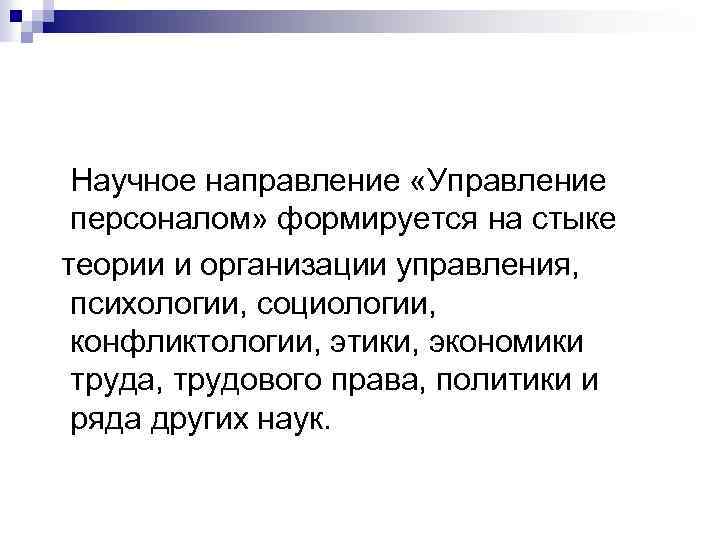 Научное направление «Управление персоналом» формируется на стыке

теории и организации управления, психологии, социологии, конфликтологии, этики, экономики труда, трудового права, политики и ряда других наук.